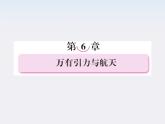 第 6 章

万有引力与航天